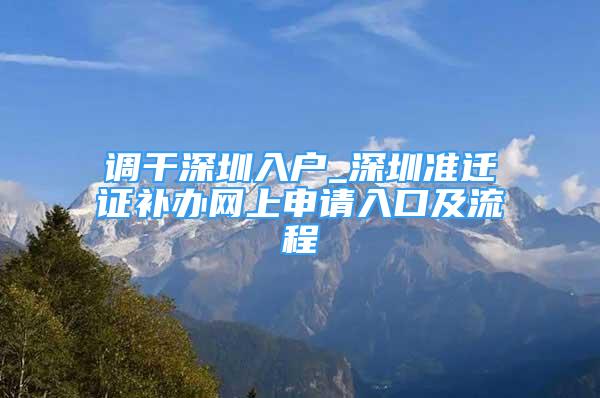 调干深圳入户_深圳准迁证补办网上申请入口及流程